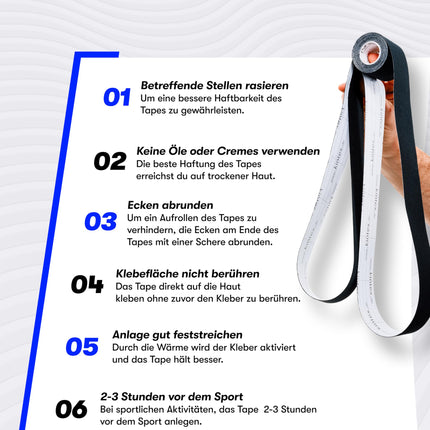 01
Betreffende Stellen rasieren
Um eine bessere Haftbarkeit des Tapes zu gewährleisten.

02
Keine Öle oder Cremes verwenden
Die beste Haftung des Tapes erreichst du auf trockener Haut.

03
Ecken abrunden
Um ein Aufrollen des Tapes zu verhindern, die Ecken am Ende des Tapes mit einer Schere abrunden.

04
Klebefläche nicht berühren
Das Tape direkt auf die Haut kleben ohne zuvor den Kleber zu berühren.

05
Anlage gut feststreichen
Durch die Wärme wird der Kleber aktiviert und das Tape hält besser.

06
2-3 Stunden vor dem Sport
Bei sportlichen Aktivitäten, das Tape 2-3 Stunden vor dem Sport anlegen.